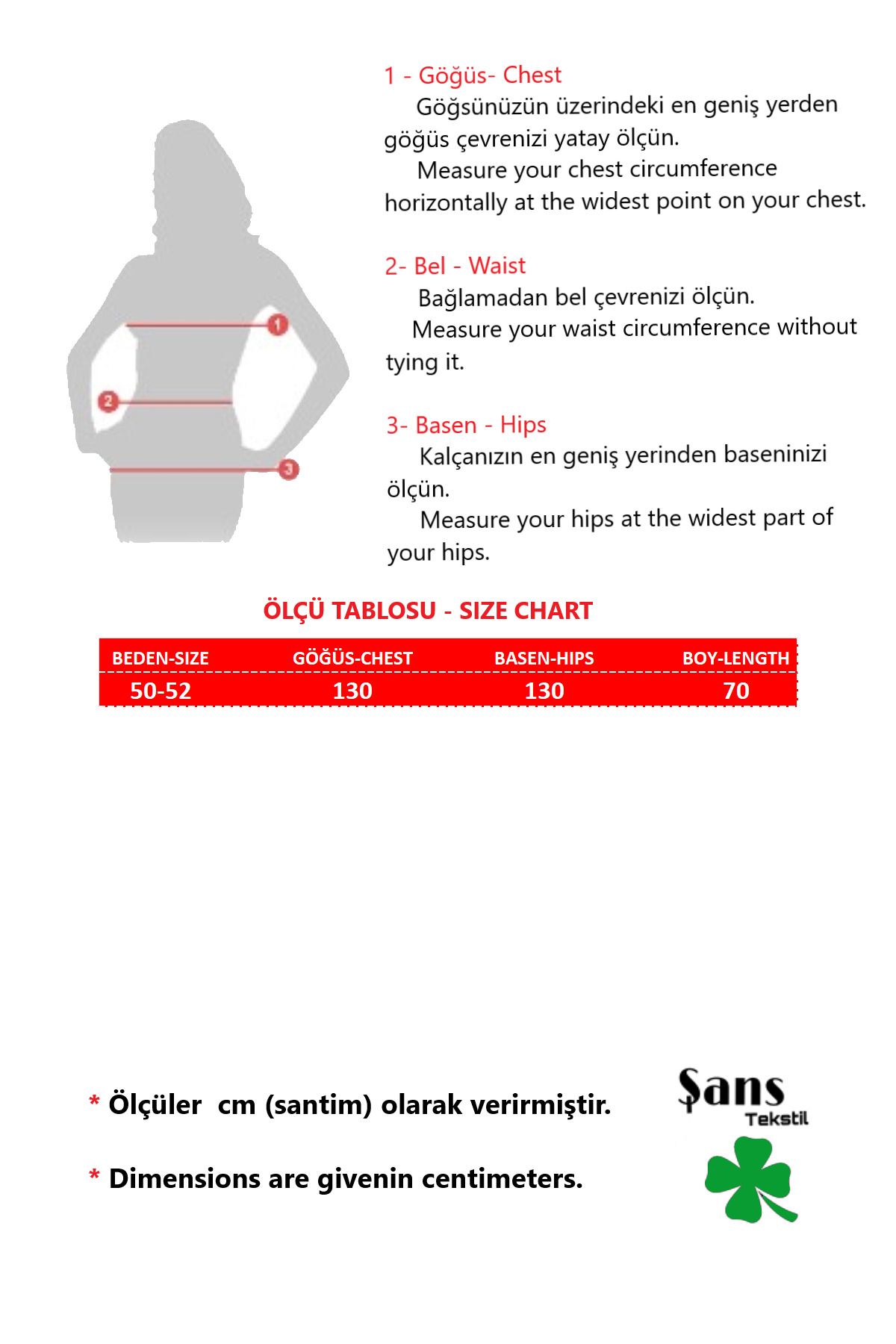 1
2
3

1 - Göğüs- Chest
Göğsünüzün üzerindeki en geniş yerden göğüs çevrenizi yatay ölçün.
Measure your chest circumference horizontally at the widest point on your chest.

2- Bel - Waist
Bağlamadan bel çevrenizi ölçün.
Measure your waist circumference without tying it.

3- Basen - Hips
Kalçanızın en geniş yerinden baseninizi ölçün.
Measure your hips at the widest part of your hips.

ÖLÇÜ TABLOSU - SIZE CHART

| BEDEN-SIZE | GÖĞÜS-CHEST | BASEN-HIPS | BOY-LENGTH |
|---|---|---|---|
| 50-52 | 130 | 130 | 70 |

* Ölçüler cm (santim) olarak verirmiştir.

* Dimensions are givenin centimeters.

Şans
Tekstil